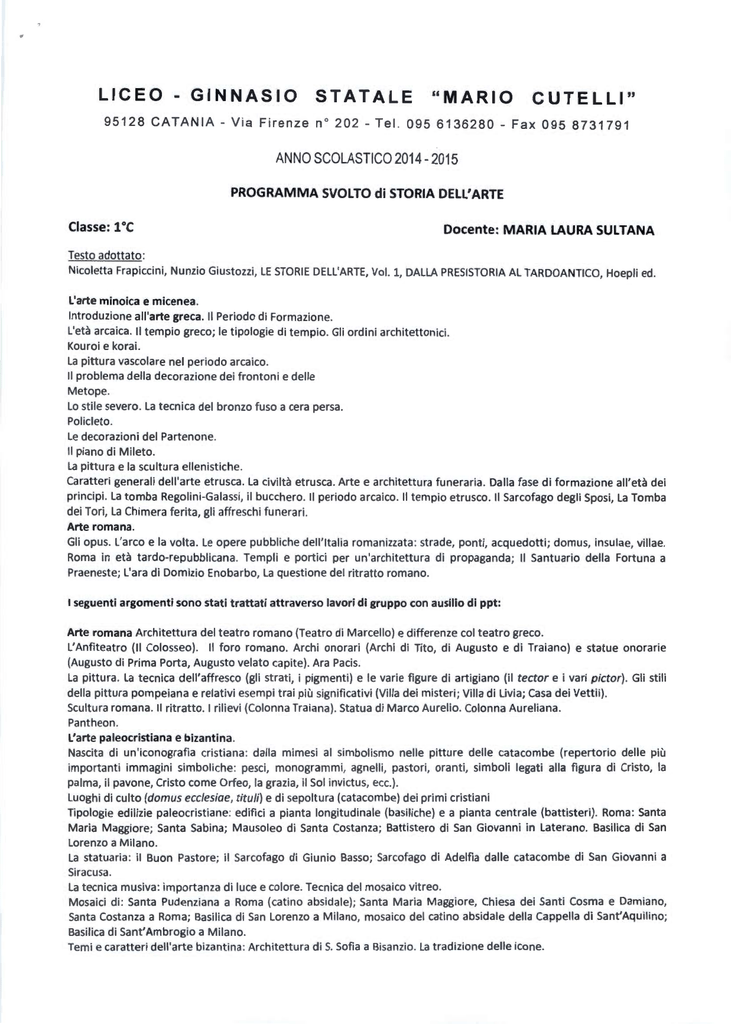 LICEO - GINNASIO STATALE "MARIO CUTELLI"
95128 CATANIA - Via Firenze n° 202 - Tel. 095 6136280 - Fax 095 8731791

ANNO SCOLASTICO 2014 - 2015

PROGRAMMA SVOLTO di STORIA DELL'ARTE

Classe: 1°C

Docente: MARIA LAURA SULTANA

Testo adottato:
Nicoletta Frapiccini, Nunzio Giustozzi, LE STORIE DELL'ARTE, Vol. 1, DALLA PRESISTORIA AL TARDOANTICO, Hoepli ed.

L'arte minoica e micenea.
Introduzione all'arte greca. Il Periodo di Formazione.
L'età arcaica. Il tempio greco; le tipologie di tempio. Gli ordini architettonici.
Kouroi e korai.
La pittura vascolare nel periodo arcaico.
Il problema della decorazione dei frontoni e delle Metope.
Lo stile severo. La tecnica del bronzo fuso a cera persa.
Policleto.
Le decorazioni del Partenone.
Il piano di Mileto.
La pittura e la scultura ellenistiche.
Caratteri generali dell'arte etrusca. La civiltà etrusca. Arte e architettura funeraria. Dalla fase di formazione all'età dei principi. La tomba Regolini-Galassi, il bucchero. Il periodo arcaico. Il tempio etrusco. Il Sarcofago degli Sposi, La Tomba dei Tori, La Chimera ferita, gli affreschi funerari.
Arte romana.
Gli opus. L'arco e la volta. Le opere pubbliche dell'Italia romanizzata: strade, ponti, acquedotti; domus, insulae, villae. Roma in età tardo-repubblicana. Templi e portici per un'architettura di propaganda; Il Santuario della Fortuna a Praeneste; L'ara di Domizio Enobarbo, La questione del ritratto romano.

I seguenti argomenti sono stati trattati attraverso lavori di gruppo con ausilio di ppt:

Arte romana Architettura del teatro romano (Teatro di Marcello) e differenze col teatro greco.
L'Anfiteatro (Il Colosseo). Il foro romano. Archi onorari (Archi di Tito, di Augusto e di Traiano) e statue onorarie (Augusto di Prima Porta, Augusto velato capite). Ara Pacis.
La pittura. La tecnica dell'affresco (gli strati, i pigmenti) e le varie figure di artigiano (il tector e i vari pictor). Gli stili della pittura pompeiana e relativi esempi trai più significativi (Villa dei misteri; Villa di Livia; Casa dei Vettii).
Scultura romana. Il ritratto. I rilievi (Colonna Traiana). Statua di Marco Aurelio. Colonna Aureliana.
Pantheon.
L'arte paleocristiana e bizantina.
Nascita di un'iconografia cristiana: dalla mimesi al simbolismo nelle pitture delle catacombe (repertorio delle più importanti immagini simboliche: pesci, monogrammi, agnelli, pastori, oranti, simboli legati alla figura di Cristo, la palma, il pavone, Cristo come Orfeo, la grazia, il Sol invictus, ecc.).
Luoghi di culto (domus ecclesiae, tituli) e di sepoltura (catacombe) dei primi cristiani
Tipologie edilizie paleocristiane: edifici a pianta longitudinale (basiliche) e a pianta centrale (battisteri). Roma: Santa Maria Maggiore; Santa Sabina; Mausoleo di Santa Costanza; Battistero di San Giovanni in Laterano. Basilica di San Lorenzo a Milano.
La statuaria: il Buon Pastore; il Sarcofago di Giunio Basso; Sarcofago di Adelfia dalle catacombe di San Giovanni a Siracusa.
La tecnica musiva: importanza di luce e colore. Tecnica del mosaico vitreo.
Mosaici di: Santa Pudenziana a Roma (catino absidale); Santa Maria Maggiore, Chiesa dei Santi Cosma e Damiano, Santa Costanza a Roma; Basilica di San Lorenzo a Milano, mosaico del catino absidale della Cappella di Sant'Aquilino; Basilica di Sant'Ambrogio a Milano.
Temi e caratteri dell'arte bizantina: Architettura di S. Sofia a Bisanzio. La tradizione delle icone.